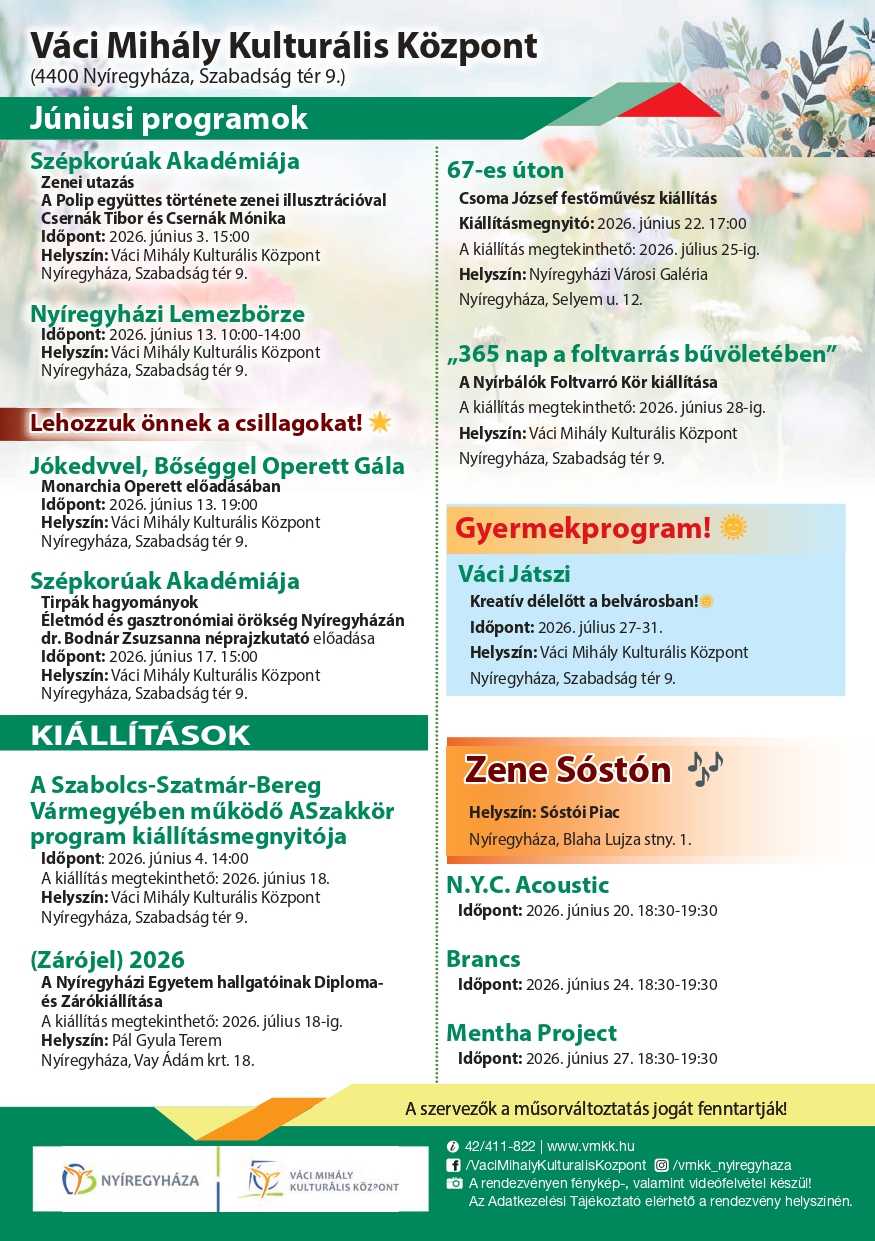 Váci Mihály Kulturális Központ
(4400 Nyíregyháza, Szabadság tér 9.)

Júniusi programok

Szépkorúak Akadémiája
Zenei utazás
A Polip együttes története zenei illusztrációval
Csernák Tibor és Csernák Mónika
Időpont: 2026. június 3. 15:00
Helyszín: Váci Mihály Kulturális Központ
Nyíregyháza, Szabadság tér 9.

Nyíregyházi Lemezbörze
Időpont: 2026. június 13. 10:00-14:00
Helyszín: Váci Mihály Kulturális Központ
Nyíregyháza, Szabadság tér 9.

Lehozzuk önnek a csillagokat!

Jókedvvel, Bőséggel Operett Gála
Monarchia Operett előadásában
Időpont: 2026. június 13. 19:00
Helyszín: Váci Mihály Kulturális Központ
Nyíregyháza, Szabadság tér 9.

Szépkorúak Akadémiája
Tirpák hagyományok
Életmód és gasztronómiai örökség Nyíregyházán
dr. Bodnár Zsuzsanna néprajzkutató előadása
Időpont: 2026. június 17. 15:00
Helyszín: Váci Mihály Kulturális Központ
Nyíregyháza, Szabadság tér 9.

KIÁLLÍTÁSOK

A Szabolcs-Szatmár-Bereg Vármegyében működő ASzakkör program kiállításmegnyitója
Időpont: 2026. június 4. 14:00
A kiállítás megtekinthető: 2026. június 18.
Helyszín: Váci Mihály Kulturális Központ
Nyíregyháza, Szabadság tér 9.

(Zárójel) 2026
A Nyíregyházi Egyetem hallgatóinak Diploma- és Zárókiállítása
A kiállítás megtekinthető: 2026. július 18-ig.
Helyszín: Pál Gyula Terem
Nyíregyháza, Vay Ádám krt. 18.

67-es úton
Csoma József festőművész kiállítás
Kiállításmegnyitó: 2026. június 22. 17:00
A kiállítás megtekinthető: 2026. július 25-ig.
Helyszín: Nyíregyházi Városi Galéria
Nyíregyháza, Selyem u. 12.

„365 nap a foltvarrás bűvöletében”
A Nyírbálók Foltvarró Kör kiállítása
A kiállítás megtekinthető: 2026. június 28-ig.
Helyszín: Váci Mihály Kulturális Központ
Nyíregyháza, Szabadság tér 9.

Gyermekprogram!

Váci Játszi
Kreatív délelőtt a belvárosban!
Időpont: 2026. július 27-31.
Helyszín: Váci Mihály Kulturális Központ
Nyíregyháza, Szabadság tér 9.

Zene Sóstón
Helyszín: Sóstói Piac
Nyíregyháza, Blaha Lujza stny. 1.

N.Y.C. Acoustic
Időpont: 2026. június 20. 18:30-19:30

Brancs
Időpont: 2026. június 24. 18:30-19:30

Mentha Project
Időpont: 2026. június 27. 18:30-19:30

A szervezők a műsorváltoztatás jogát fenntartják!

NYÍREGYHÁZA
VÁCI MIHÁLY KULTURÁLIS KÖZPONT

42/411-822 | www.vmkk.hu
/VaciMihalyKulturalisKozpont /vmkk_nyiregyhaza
A rendezvényen fénykép-, valamint videófelvétel készül!
Az Adatkezelési Tájékoztató elérhető a rendezvény helyszínén.